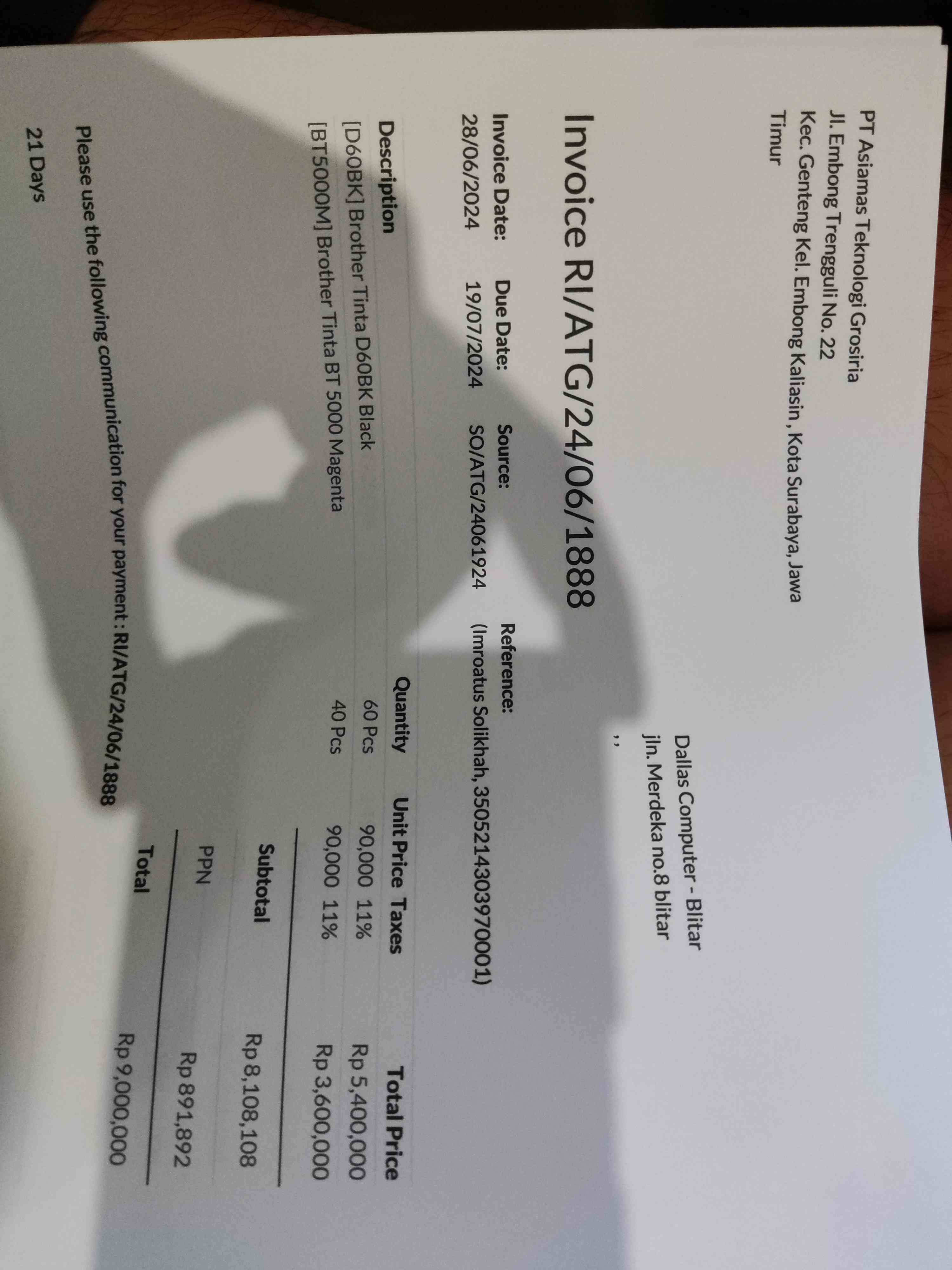 PT Asiamas Teknologi Grosiria
Jl. Embong Trengguli No. 22
Kec. Genteng Kel. Embong Kaliasin , Kota Surabaya, Jawa Timur

Dallas Computer - Blitar
jln. Merdeka no.8 blitar
, ,

Invoice RI/ATG/24/06/1888

Invoice Date: 28/06/2024
Due Date: 19/07/2024
Source: SO/ATG/24061924
Reference: (Imroatus Solikhah, 3505214303970001)

| Description | Quantity | Unit Price | Taxes | Total Price |
|---|---|---|---|---|
| [D60BK] Brother Tinta D60BK Black | 60 Pcs | 90,000 | 11% | Rp 5,400,000 |
| [BT5000M] Brother Tinta BT 5000 Magenta | 40 Pcs | 90,000 | 11% | Rp 3,600,000 |

Subtotal Rp 8,108,108
PPN Rp 891,892
Total Rp 9,000,000

Please use the following communication for your payment : RI/ATG/24/06/1888

21 Days